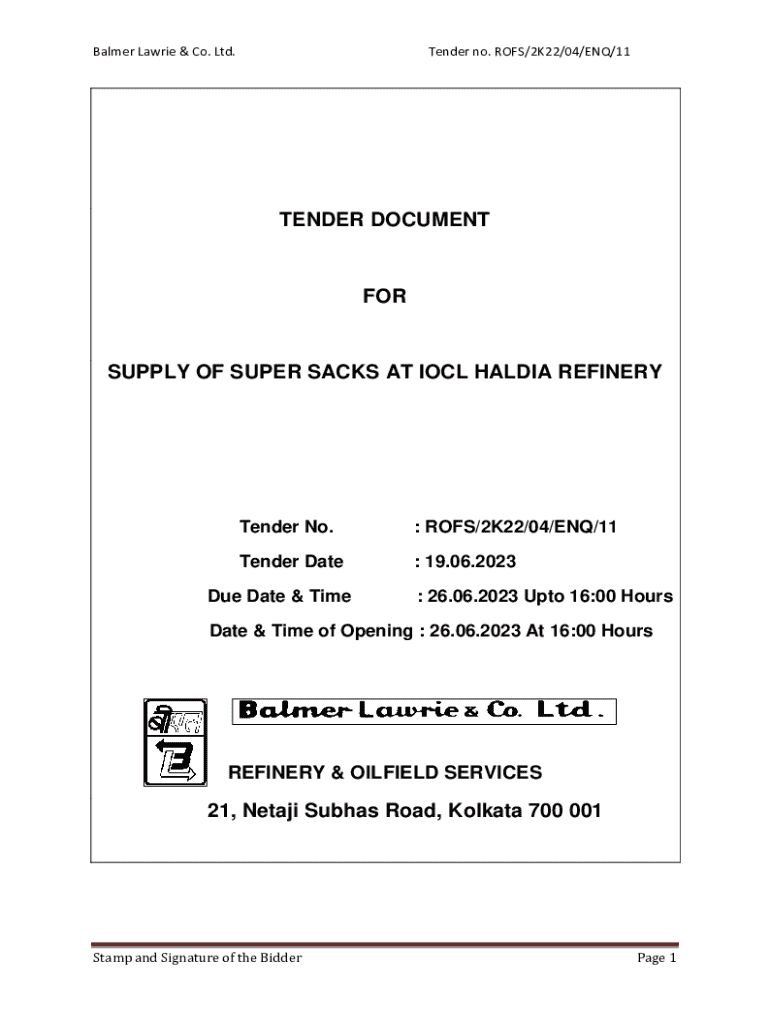 Balmer Lawrie & Co. Ltd.

Tender no. ROFS/2K22/04/ENQ/11

TENDER DOCUMENT

FOR

SUPPLY OF SUPER SACKS AT IOCL HALDIA REFINERY

Tender No. : ROFS/2K22/04/ENQ/11

Tender Date : 19.06.2023

Due Date & Time : 26.06.2023 Upto 16:00 Hours

Date & Time of Opening : 26.06.2023 At 16:00 Hours

Balmer Lawrie & Co. Ltd.

REFINERY & OILFIELD SERVICES

21, Netaji Subhas Road, Kolkata 700 001

Stamp and Signature of the Bidder

Page 1